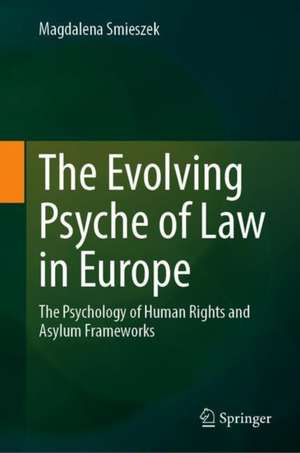 Magdalena Smieszek

The Evolving Psyche of Law in Europe

The Psychology of Human Rights and Asylum Frameworks

Springer